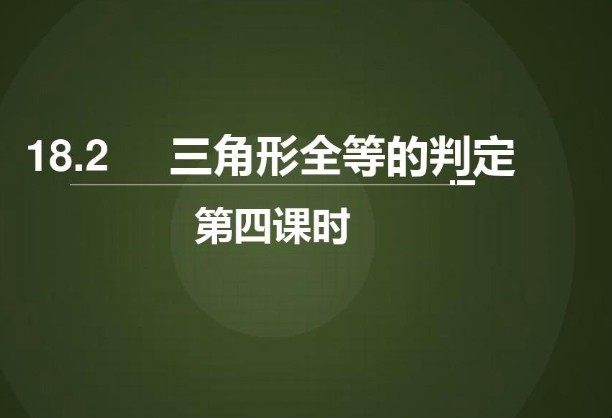 18.2 三角形全等的判定

第四课时